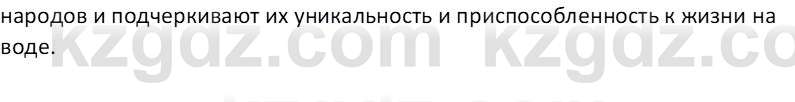 народов и подчеркивают их уникальность и приспособленность к жизни на воде.

kzgdz.com kzgdz.co